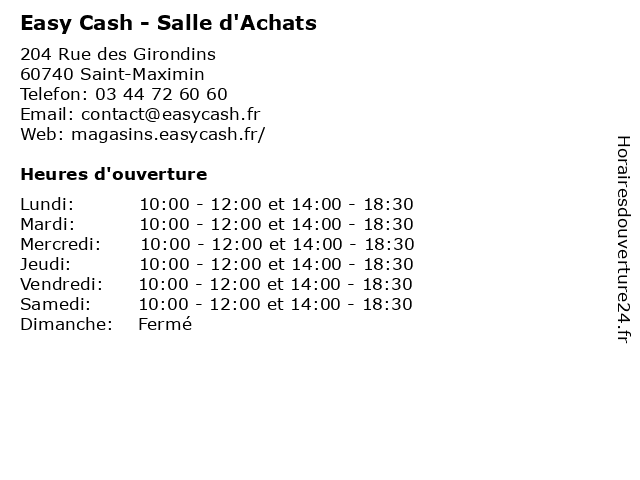 Easy Cash - Salle d'Achats

204 Rue des Girondins
60740 Saint-Maximin
Telefon: 03 44 72 60 60
Email: contact@easycash.fr
Web: magasins.easycash.fr/

Heures d'ouverture

| | |
|---|---|
| Lundi: | 10:00 - 12:00 et 14:00 - 18:30 |
| Mardi: | 10:00 - 12:00 et 14:00 - 18:30 |
| Mercredi: | 10:00 - 12:00 et 14:00 - 18:30 |
| Jeudi: | 10:00 - 12:00 et 14:00 - 18:30 |
| Vendredi: | 10:00 - 12:00 et 14:00 - 18:30 |
| Samedi: | 10:00 - 12:00 et 14:00 - 18:30 |
| Dimanche: | Fermé |

Horairesdouverture24.fr